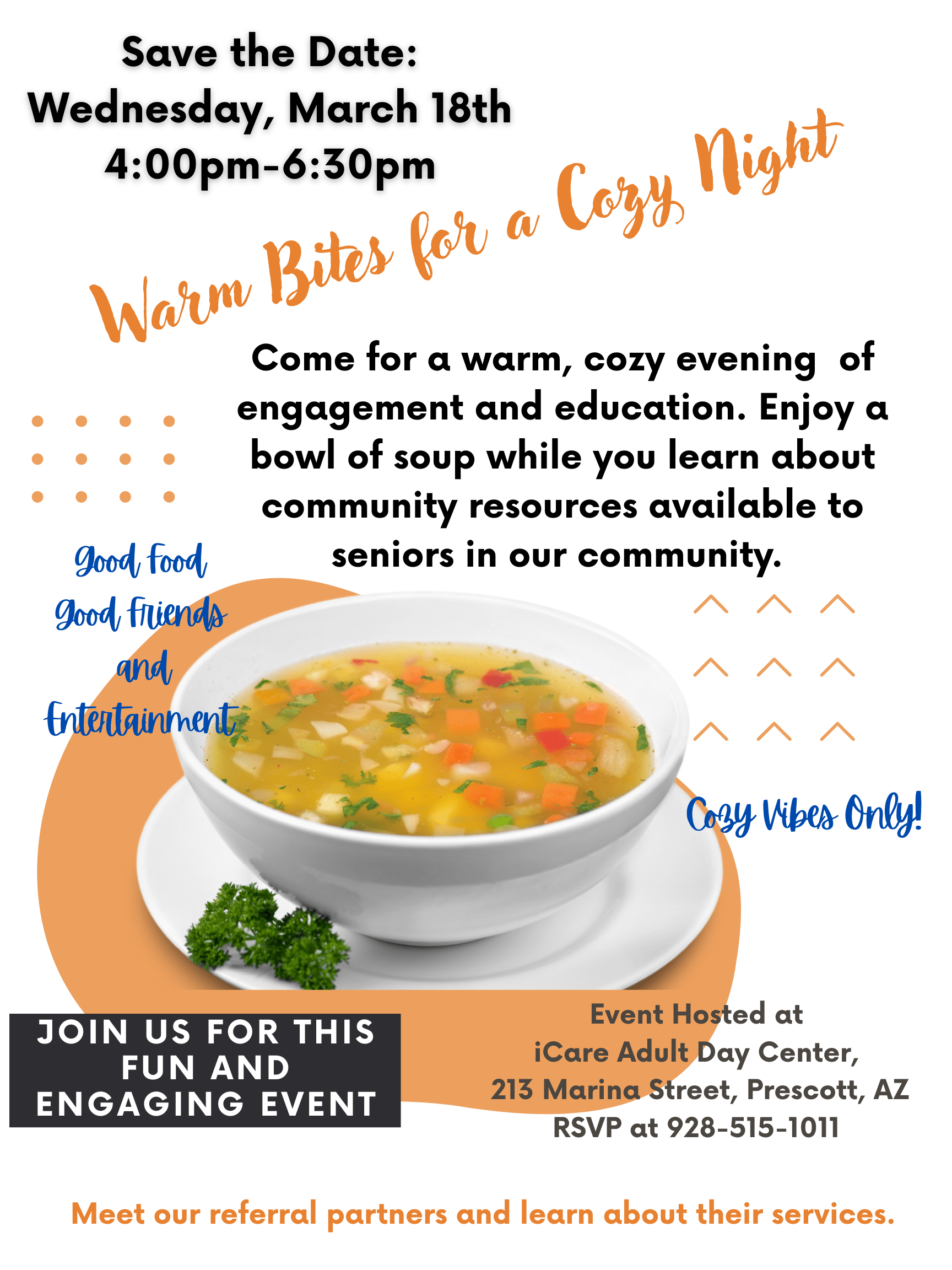 Save the Date:
Wednesday, March 18th
4:00pm-6:30pm

Warm Bites for a Cozy Night

Come for a warm, cozy evening of engagement and education. Enjoy a bowl of soup while you learn about community resources available to seniors in our community.

Good Food
Good Friends
and
Entertainment

Cozy Vibes Only!

JOIN US FOR THIS FUN AND ENGAGING EVENT

Event Hosted at
iCare Adult Day Center,
213 Marina Street, Prescott, AZ
RSVP at 928-515-1011

Meet our referral partners and learn about their services.